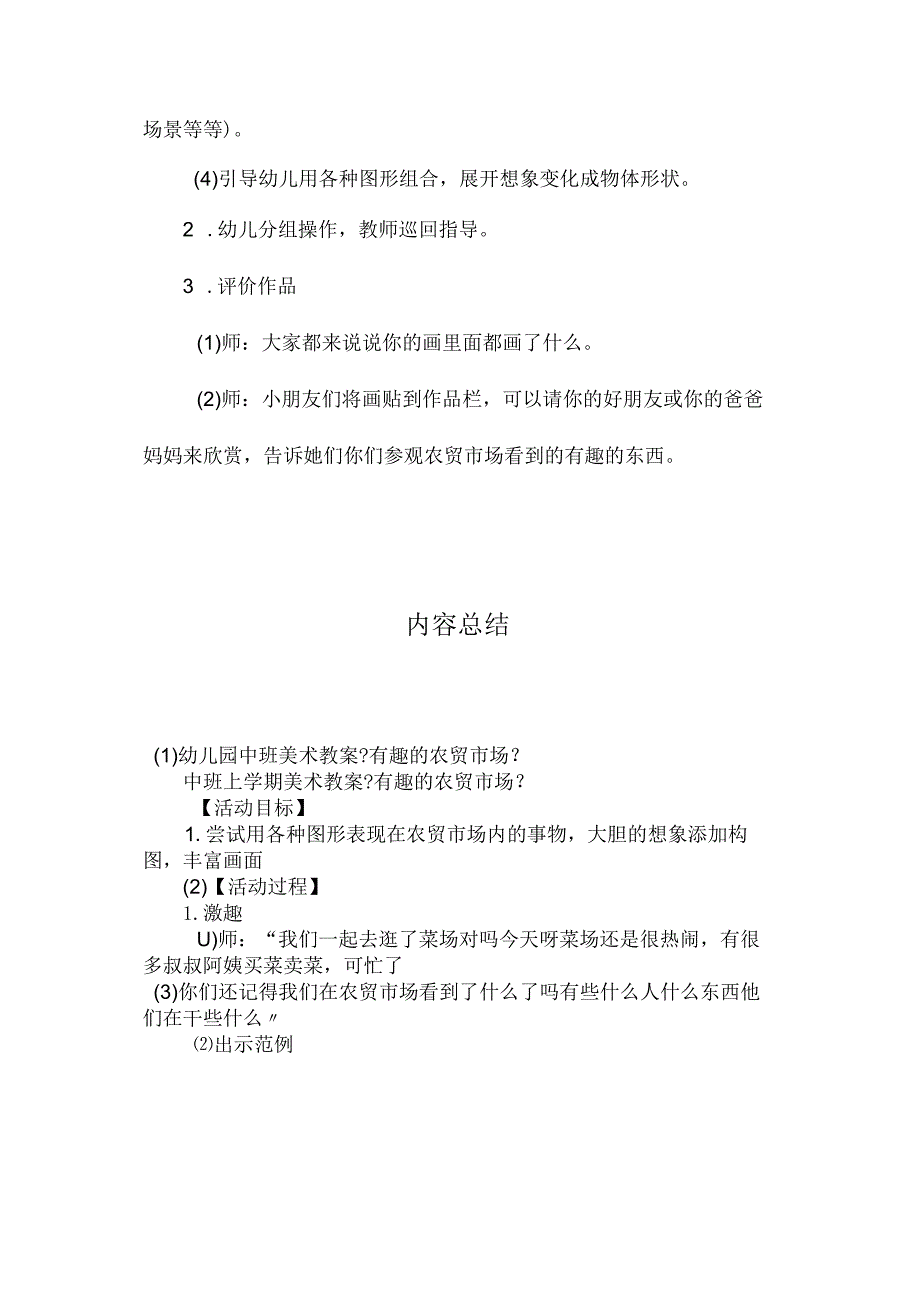 场景等等)。

(4)引导幼儿用各种图形组合，展开想象变化成物体形状。

2 .幼儿分组操作，教师巡回指导。

3 .评价作品

(1)师：大家都来说说你的画里面都画了什么。

(2)师：小朋友们将画贴到作品栏，可以请你的好朋友或你的爸爸妈妈来欣赏，告诉她们你们参观农贸市场看到的有趣的东西。

内容总结

(1)幼儿园中班美术教案?有趣的农贸市场?
中班上学期美术教案?有趣的农贸市场?
【活动目标】
1. 尝试用各种图形表现在农贸市场内的事物，大胆的想象添加构图，丰富画面
(2)【活动过程】
1. 激趣
U)师：“我们一起去逛了菜场对吗今天呀菜场还是很热闹，有很多叔叔阿姨买菜卖菜，可忙了
(3)你们还记得我们在农贸市场看到了什么了吗有些什么人什么东西他们在干些什么〃
⑵出示范例